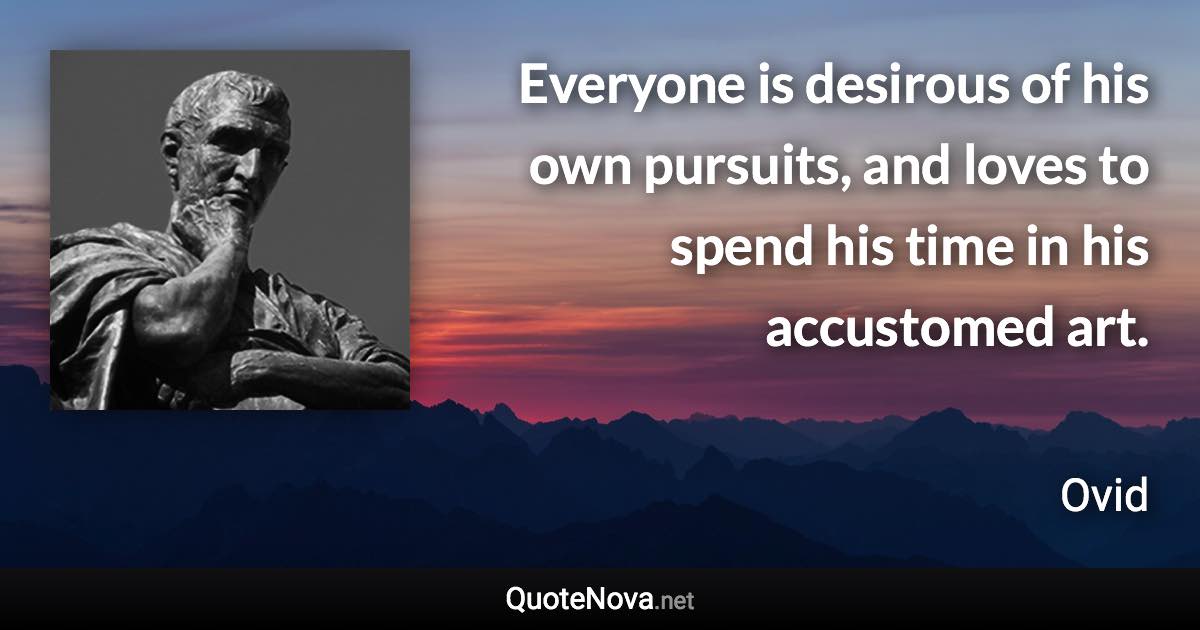 Everyone is desirous of his own pursuits, and loves to spend his time in his accustomed art.

Ovid

QuoteNova.net